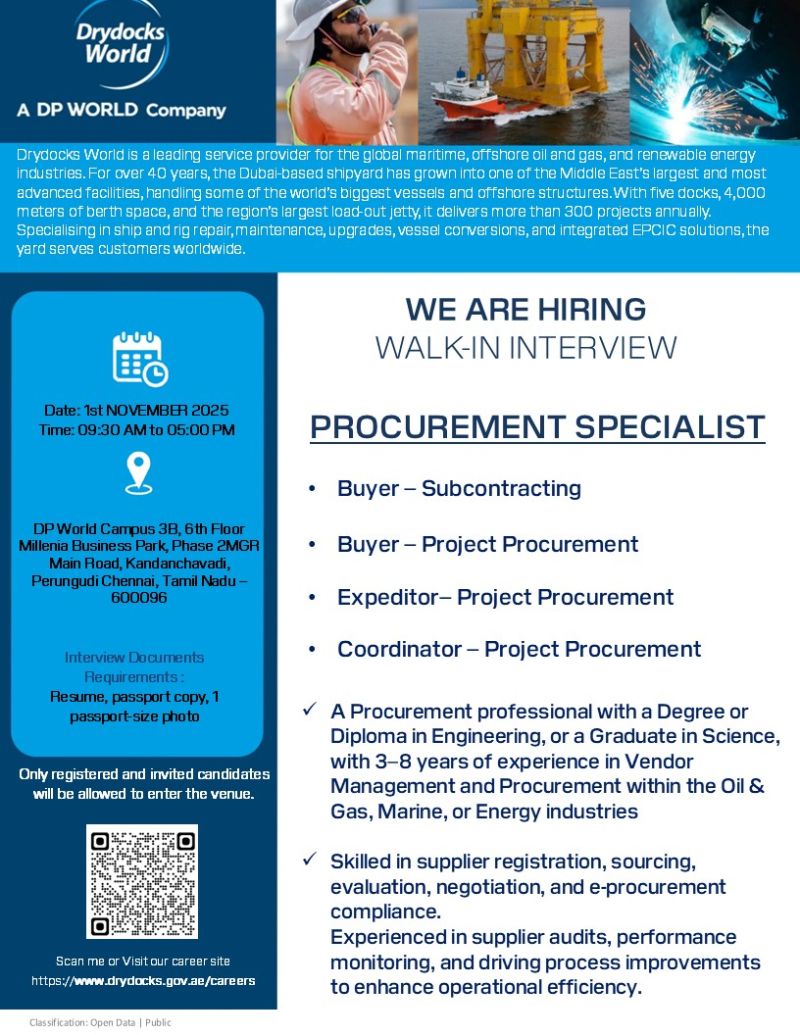 Drydocks World

A DP WORLD Company

Drydocks World is a leading service provider for the global maritime, offshore oil and gas, and renewable energy industries. For over 40 years, the Dubai-based shipyard has grown into one of the Middle East's largest and most advanced facilities, handling some of the world's biggest vessels and offshore structures. With five docks, 4,000 meters of berth space, and the region's largest load-out jetty, it delivers more than 300 projects annually. Specialising in ship and rig repair, maintenance, upgrades, vessel conversions, and integrated EPCIC solutions, the yard serves customers worldwide.

Date: 1st NOVEMBER 2025
Time: 09:30 AM to 05:00 PM

DP World Campus 3B, 6th Floor Millenia Business Park, Phase 2MGR Main Road, Kandanchavadi, Perungudi Chennai, Tamil Nadu – 600096

Interview Documents Requirements :
Resume, passport copy, 1 passport-size photo

Only registered and invited candidates will be allowed to enter the venue.

Scan me or Visit our career site
https://www.drydocks.gov.ae/careers

WE ARE HIRING
WALK-IN INTERVIEW

PROCUREMENT SPECIALIST

• Buyer – Subcontracting
• Buyer – Project Procurement
• Expeditor– Project Procurement
• Coordinator – Project Procurement

✓ A Procurement professional with a Degree or Diploma in Engineering, or a Graduate in Science, with 3–8 years of experience in Vendor Management and Procurement within the Oil & Gas, Marine, or Energy industries

✓ Skilled in supplier registration, sourcing, evaluation, negotiation, and e-procurement compliance.
Experienced in supplier audits, performance monitoring, and driving process improvements to enhance operational efficiency.

Classification: Open Data | Public